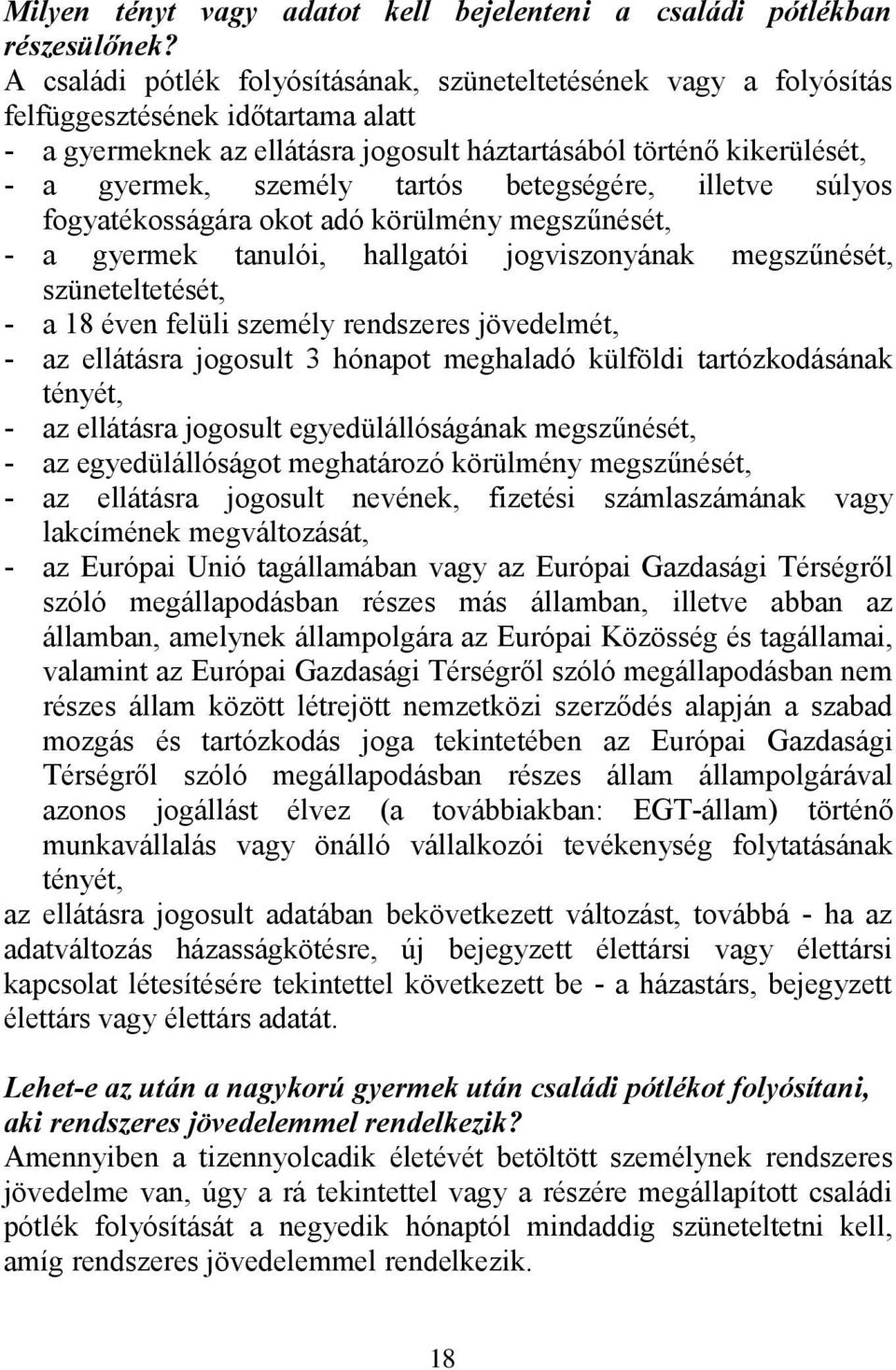 Milyen tényt vagy adatot kell bejelenteni a családi pótlékban részesülőnek?
A családi pótlék folyósításának, szüneteltetésének vagy a folyósítás felfüggesztésének időtartama alatt
- a gyermeknek az ellátásra jogosult háztartásából történő kikerülését,
- a gyermek, személy tartós betegségére, illetve súlyos fogyatékosságára okot adó körülmény megszűnését,
- a gyermek tanulói, hallgatói jogviszonyának megszűnését, szüneteltetését,
- a 18 éven felüli személy rendszeres jövedelmét,
- az ellátásra jogosult 3 hónapot meghaladó külföldi tartózkodásának tényét,
- az ellátásra jogosult egyedülállóságának megszűnését,
- az egyedülállóságot meghatározó körülmény megszűnését,
- az ellátásra jogosult nevének, fizetési számlaszámának vagy lakcímének megváltozását,
- az Európai Unió tagállamában vagy az Európai Gazdasági Térségről szóló megállapodásban részes más államban, illetve abban az államban, amelynek állampolgára az Európai Közösség és tagállamai, valamint az Európai Gazdasági Térségről szóló megállapodásban nem részes állam között létrejött nemzetközi szerződés alapján a szabad mozgás és tartózkodás joga tekintetében az Európai Gazdasági Térségről szóló megállapodásban részes állam állampolgárával azonos jogállást élvez (a továbbiakban: EGT-állam) történő munkavállalás vagy önálló vállalkozói tevékenység folytatásának tényét,
az ellátásra jogosult adatában bekövetkezett változást, továbbá - ha az adatváltozás házasságkötésre, új bejegyzett élettársi vagy élettársi kapcsolat létesítésére tekintettel következett be - a házastárs, bejegyzett élettárs vagy élettárs adatát.

Lehet-e az után a nagykorú gyermek után családi pótlékot folyósítani, aki rendszeres jövedelemmel rendelkezik?
Amennyiben a tizennyolcadik életévét betöltött személynek rendszeres jövedelme van, úgy a rá tekintettel vagy a részére megállapított családi pótlék folyósítását a negyedik hónaptól mindaddig szüneteltetni kell, amíg rendszeres jövedelemmel rendelkezik.

18